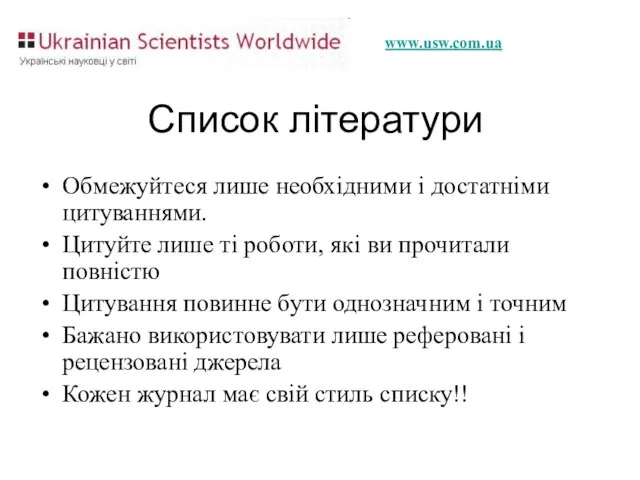 Ukrainian Scientists Worldwide
Українські науковці у світі

www.usw.com.ua

Список літератури

• Обмежуйтеся лише необхідними і достатніми цитуваннями.
• Цитуйте лише ті роботи, які ви прочитали повністю
• Цитування повинне бути однозначним і точним
• Бажано використовувати лише реферовані і рецензовані джерела
• Кожен журнал має свій стиль списку!!